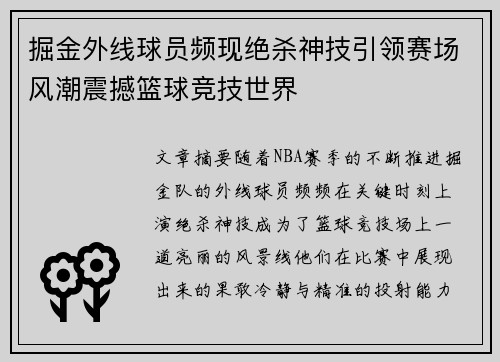 掘金外线球员频现绝杀神技引领赛场风潮震撼篮球竞技世界

文章摘要随着NBA赛季的不断推进掘金队的外线球员频频在关键时刻上演绝杀神技成为了篮球竞技场上一道亮丽的风景线他们在比赛中展现出来的果敢冷静与精准的投射能力